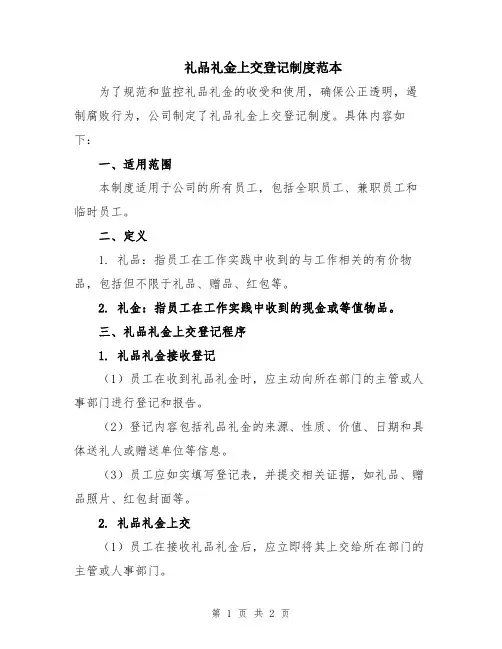 礼品礼金上交登记制度范本

为了规范和监控礼品礼金的收受和使用，确保公正透明，遏制腐败行为，公司制定了礼品礼金上交登记制度。具体内容如下：

一、适用范围

本制度适用于公司的所有员工，包括全职员工、兼职员工和临时员工。

二、定义

1. 礼品：指员工在工作实践中收到的与工作相关的有价物品，包括但不限于礼品、赠品、红包等。

2. 礼金：指员工在工作实践中收到的现金或等值物品。

三、礼品礼金上交登记程序

1. 礼品礼金接收登记

（1）员工在收到礼品礼金时，应主动向所在部门的主管或人事部门进行登记和报告。

（2）登记内容包括礼品礼金的来源、性质、价值、日期和具体送礼人或赠送单位等信息。

（3）员工应如实填写登记表，并提交相关证据，如礼品、赠品照片、红包封面等。

2. 礼品礼金上交

（1）员工在接收礼品礼金后，应立即将其上交给所在部门的主管或人事部门。

第 1 页 共 2 页